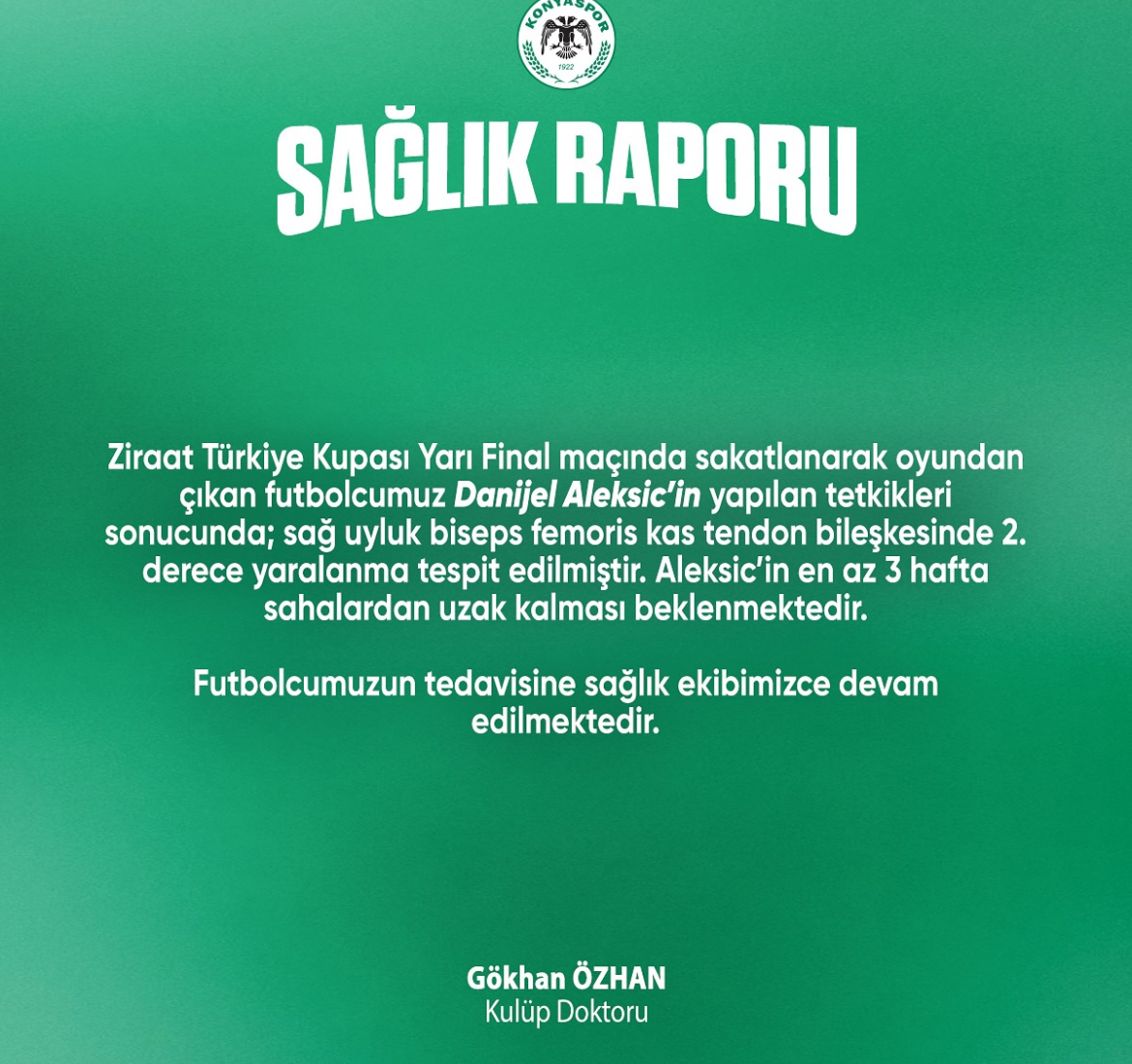 KONYASPOR
1922

SAĞLIK RAPORU

Ziraat Türkiye Kupası Yarı Final maçında sakatlanarak oyundan çıkan futbolcumuz Danijel Aleksic'in yapılan tetkikleri sonucunda; sağ uyluk biseps femoris kas tendon bileşkesinde 2. derece yaralanma tespit edilmiştir. Aleksic'in en az 3 hafta sahalardan uzak kalması beklenmektedir.

Futbolcumuzun tedavisine sağlık ekibimizce devam edilmektedir.

Gökhan ÖZHAN
Kulüp Doktoru